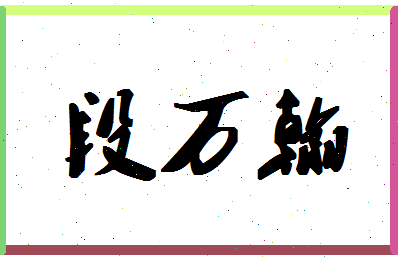 段万翰